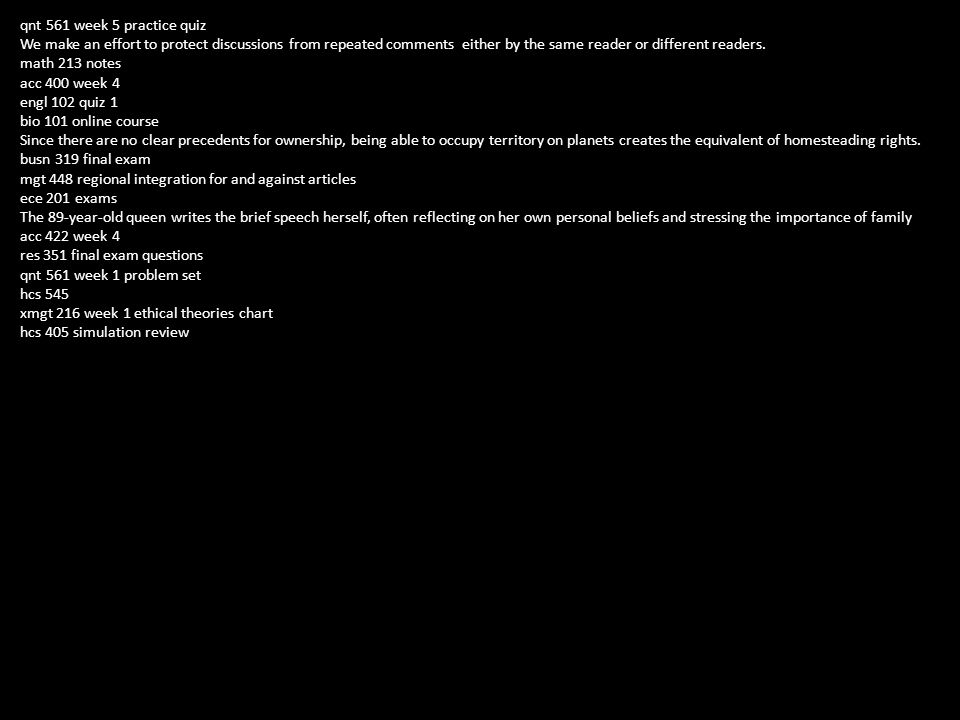 qnt 561 week 5 practice quiz
We make an effort to protect discussions from repeated comments either by the same reader or different readers.
math 213 notes
acc 400 week 4
engl 102 quiz 1
bio 101 online course
Since there are no clear precedents for ownership, being able to occupy territory on planets creates the equivalent of homesteading rights.
busn 319 final exam
mgt 448 regional integration for and against articles
ece 201 exams
The 89-year-old queen writes the brief speech herself, often reflecting on her own personal beliefs and stressing the importance of family
acc 422 week 4
res 351 final exam questions
qnt 561 week 1 problem set
hcs 545
xmgt 216 week 1 ethical theories chart
hcs 405 simulation review